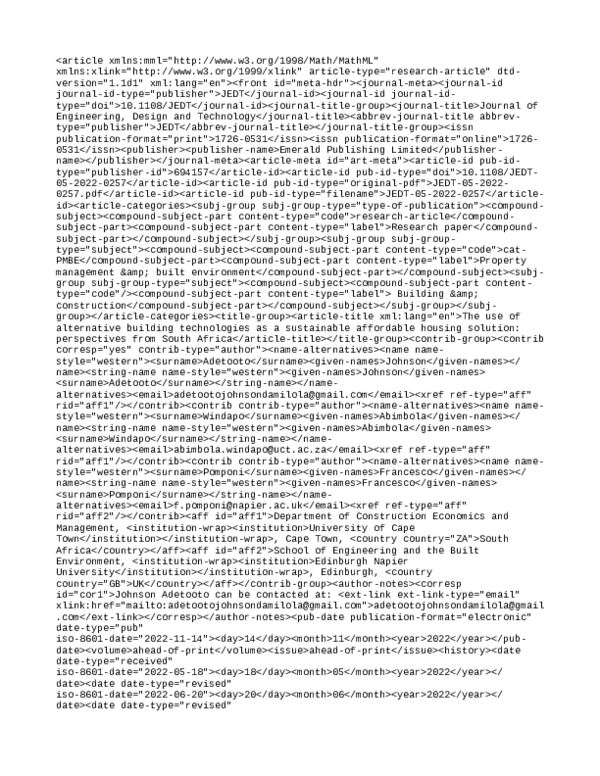 <article xmlns:mml="http://www.w3.org/1998/Math/MathML" xmlns:xlink="http://www.w3.org/1999/xlink" article-type="research-article" dtd-version="1.1d1" xml:lang="en"><front id="meta-hdr"><journal-meta><journal-id journal-id-type="publisher">JEDT</journal-id><journal-id journal-id-type="doi">10.1108/JEDT</journal-id><journal-title-group><journal-title>Journal of Engineering, Design and Technology</journal-title><abbrev-journal-title abbrev-type="publisher">JEDT</abbrev-journal-title></journal-title-group><issn publication-format="print">1726-0531</issn><issn publication-format="online">1726-0531</issn><publisher><publisher-name>Emerald Publishing Limited</publisher-name></publisher></journal-meta><article-meta id="art-meta"><article-id pub-id-type="publisher-id">694157</article-id><article-id pub-id-type="doi">10.1108/JEDT-05-2022-0257</article-id><article-id pub-id-type="original-pdf">JEDT-05-2022-0257.pdf</article-id><article-id pub-id-type="filename">JEDT-05-2022-0257</article-id><article-categories><subj-group subj-group-type="type-of-publication"><compound-subject><compound-subject-part content-type="code">research-article</compound-subject-part><compound-subject-part content-type="label">Research paper</compound-subject-part></compound-subject></subj-group><subj-group subj-group-type="subject"><compound-subject><compound-subject-part content-type="code">cat-PMBE</compound-subject-part><compound-subject-part content-type="label">Property management &amp; built environment</compound-subject-part></compound-subject><subj-group subj-group-type="subject"><compound-subject><compound-subject-part content-type="code"/><compound-subject-part content-type="label"> Building &amp; construction</compound-subject-part></compound-subject></subj-group></subj-group></article-categories><title-group><article-title xml:lang="en">The use of alternative building technologies as a sustainable affordable housing solution: perspectives from South Africa</article-title></title-group><contrib-group><contrib corresp="yes" contrib-type="author"><name-alternatives><name name-style="western"><surname>Adetooto</surname><given-names>Johnson</given-names></name><string-name name-style="western"><given-names>Johnson</given-names> <surname>Adetooto</surname></string-name></name-alternatives><email>adetootojohnsondamilola@gmail.com</email><xref ref-type="aff" rid="aff1"/></contrib><contrib contrib-type="author"><name-alternatives><name name-style="western"><surname>Windapo</surname><given-names>Abimbola</given-names></name><string-name name-style="western"><given-names>Abimbola</given-names> <surname>Windapo</surname></string-name></name-alternatives><email>abimbola.windapo@uct.ac.za</email><xref ref-type="aff" rid="aff1"/></contrib><contrib contrib-type="author"><name-alternatives><name name-style="western"><surname>Pomponi</surname><given-names>Francesco</given-names></name><string-name name-style="western"><given-names>Francesco</given-names> <surname>Pomponi</surname></string-name></name-alternatives><email>f.pomponi@napier.ac.uk</email><xref ref-type="aff" rid="aff2"/></contrib><aff id="aff1">Department of Construction Economics and Management, <institution-wrap><institution>University of Cape Town</institution></institution-wrap>, Cape Town, <country country="ZA">South Africa</country></aff><aff id="aff2">School of Engineering and the Built Environment, <institution-wrap><institution>Edinburgh Napier University</institution></institution-wrap>, Edinburgh, <country country="GB">UK</country></aff></contrib-group><author-notes><corresp id="cor1">Johnson Adetooto can be contacted at: <ext-link ext-link-type="email" xlink:href="mailto:adetootojohnsondamilola@gmail.com">adetootojohnsondamilola@gmail.com</ext-link></corresp></author-notes><pub-date publication-format="electronic" date-type="pub" iso-8601-date="2022-11-14"><day>14</day><month>11</month><year>2022</year></pub-date><volume>ahead-of-print</volume><issue>ahead-of-print</issue><history><date date-type="received" iso-8601-date="2022-05-18"><day>18</day><month>05</month><year>2022</year></date><date date-type="revised" iso-8601-date="2022-06-20"><day>20</day><month>06</month><year>2022</year></date><date date-type="revised"